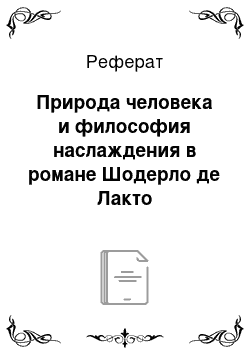 Реферат

Природа человека и философия наслаждения в романе Шодерло де Лакто